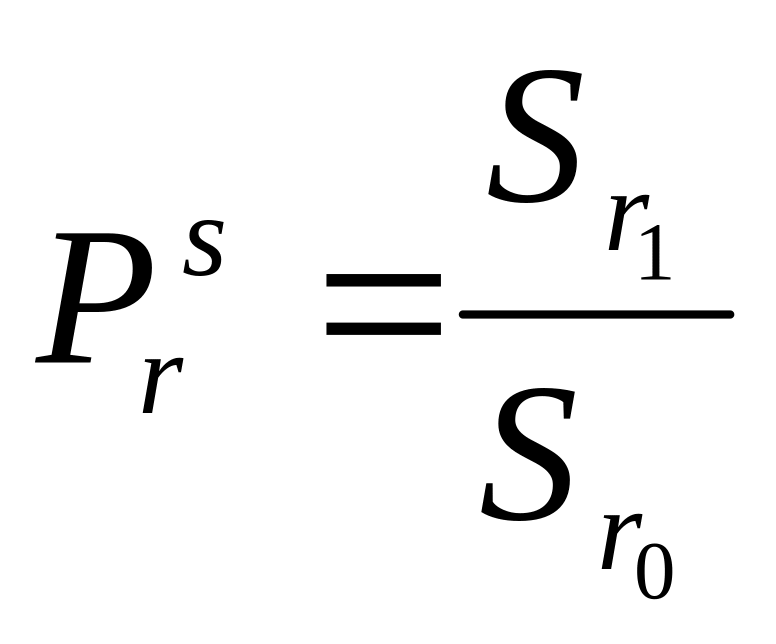 $P_r^s = \frac{S_{r_1}}{S_{r_0}}$